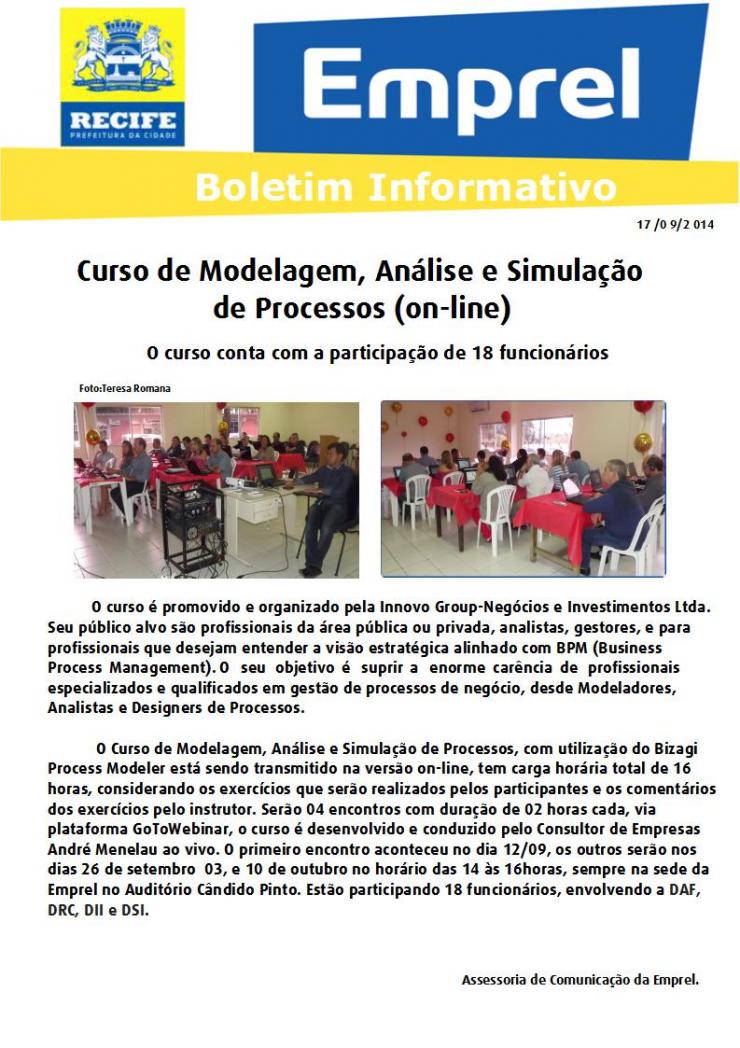 RECIFE
PREFEITURA DA CIDADE

Emprel

Boletim Informativo

17 /0 9/2 014

Curso de Modelagem, Análise e Simulação de Processos (on-line)

O curso conta com a participação de 18 funcionários

Foto:Teresa Romana

O curso é promovido e organizado pela Innovo Group-Negócios e Investimentos Ltda. Seu público alvo são profissionais da área pública ou privada, analistas, gestores, e para profissionais que desejam entender a visão estratégica alinhado com BPM (Business Process Management). O seu objetivo é suprir a enorme carência de profissionais especializados e qualificados em gestão de processos de negócio, desde Modeladores, Analistas e Designers de Processos.

O Curso de Modelagem, Análise e Simulação de Processos, com utilização do Bizagi Process Modeler está sendo transmitido na versão on-line, tem carga horária total de 16 horas, considerando os exercícios que serão realizados pelos participantes e os comentários dos exercícios pelo instrutor. Serão 04 encontros com duração de 02 horas cada, via plataforma GoToWebinar, o curso é desenvolvido e conduzido pelo Consultor de Empresas André Menelau ao vivo. O primeiro encontro aconteceu no dia 12/09, os outros serão nos dias 26 de setembro 03, e 10 de outubro no horário das 14 às 16horas, sempre na sede da Emprel no Auditório Cândido Pinto. Estão participando 18 funcionários, envolvendo a DAF, DRC, DII e DSI.

Assessoria de Comunicação da Emprel.